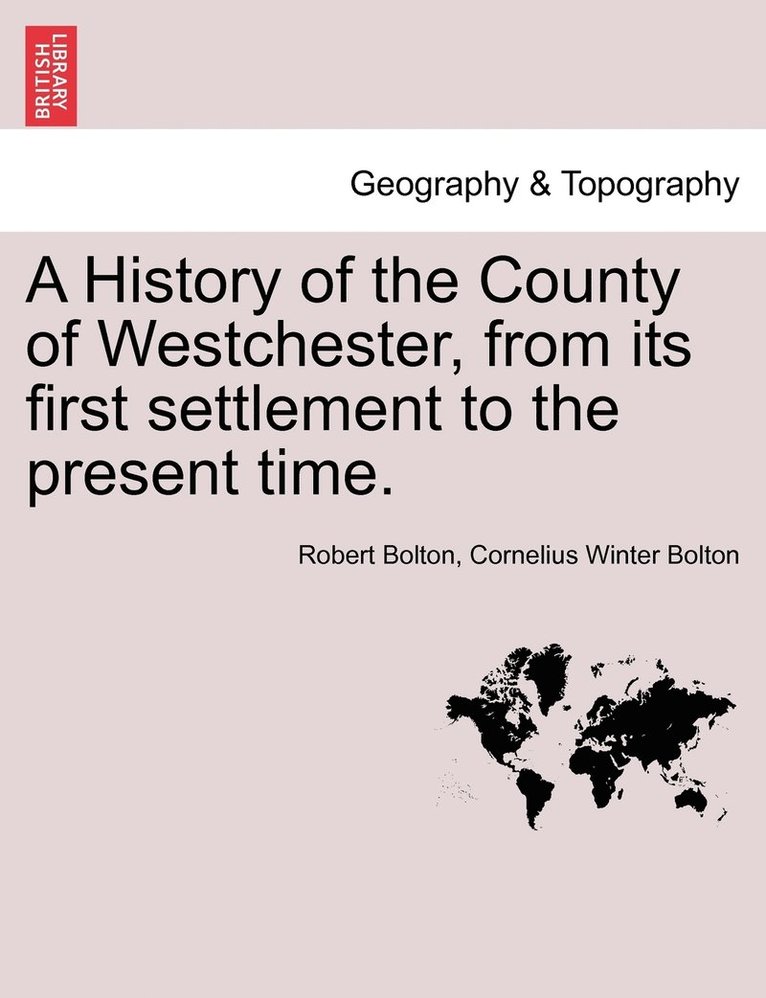 BRITISH LIBRARY

Geography & Topography

A History of the County of Westchester, from its first settlement to the present time.

Robert Bolton, Cornelius Winter Bolton